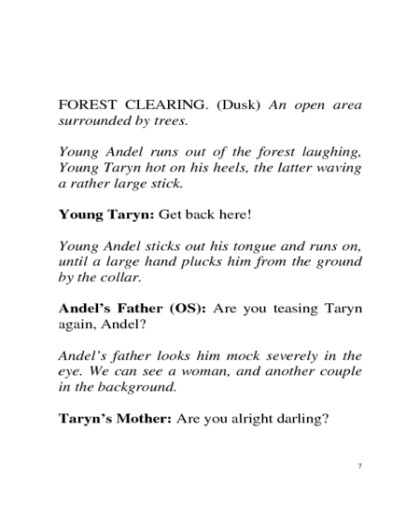 FOREST CLEARING. (Dusk) An open area surrounded by trees.

Young Andel runs out of the forest laughing, Young Taryn hot on his heels, the latter waving a rather large stick.

Young Taryn: Get back here!

Young Andel sticks out his tongue and runs on, until a large hand plucks him from the ground by the collar.

Andel's Father (OS): Are you teasing Taryn again, Andel?

Andel's father looks him mock severely in the eye. We can see a woman, and another couple in the background.

Taryn's Mother: Are you alright darling?

7